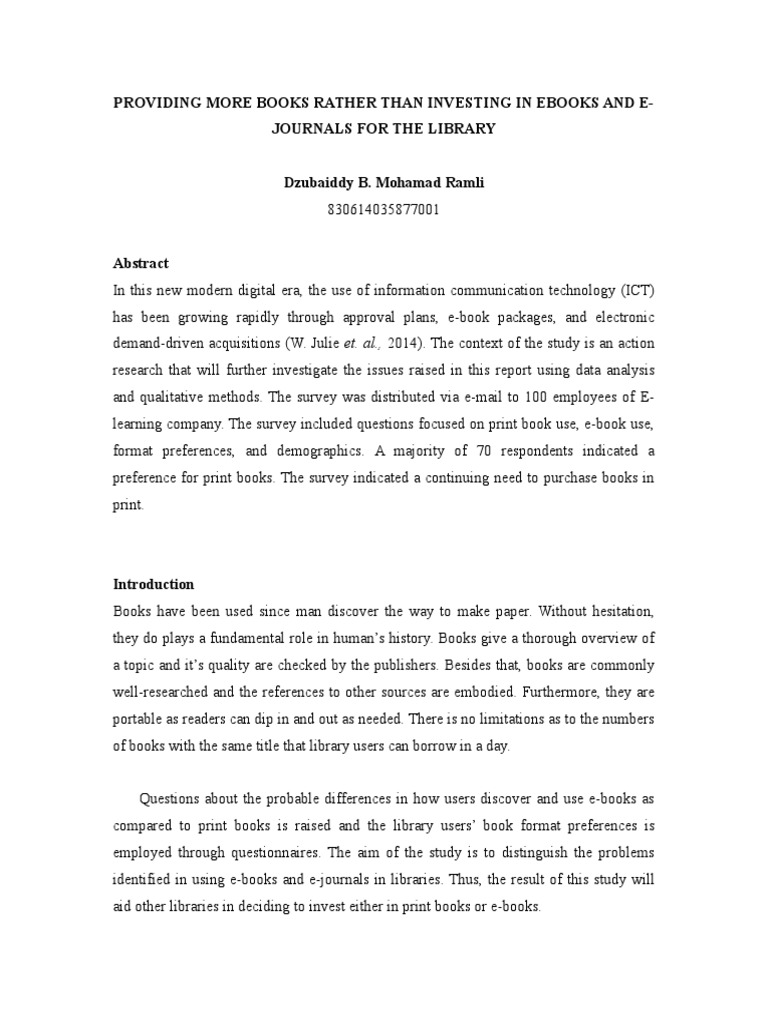 PROVIDING MORE BOOKS RATHER THAN INVESTING IN EBOOKS AND E-JOURNALS FOR THE LIBRARY

Dzubaiddy B. Mohamad Ramli
830614035877001

Abstract
In this new modern digital era, the use of information communication technology (ICT) has been growing rapidly through approval plans, e-book packages, and electronic demand-driven acquisitions (W. Julie et. al., 2014). The context of the study is an action research that will further investigate the issues raised in this report using data analysis and qualitative methods. The survey was distributed via e-mail to 100 employees of E-learning company. The survey included questions focused on print book use, e-book use, format preferences, and demographics. A majority of 70 respondents indicated a preference for print books. The survey indicated a continuing need to purchase books in print.

Introduction
Books have been used since man discover the way to make paper. Without hesitation, they do plays a fundamental role in human's history. Books give a thorough overview of a topic and it's quality are checked by the publishers. Besides that, books are commonly well-researched and the references to other sources are embodied. Furthermore, they are portable as readers can dip in and out as needed. There is no limitations as to the numbers of books with the same title that library users can borrow in a day.

Questions about the probable differences in how users discover and use e-books as compared to print books is raised and the library users' book format preferences is employed through questionnaires. The aim of the study is to distinguish the problems identified in using e-books and e-journals in libraries. Thus, the result of this study will aid other libraries in deciding to invest either in print books or e-books.